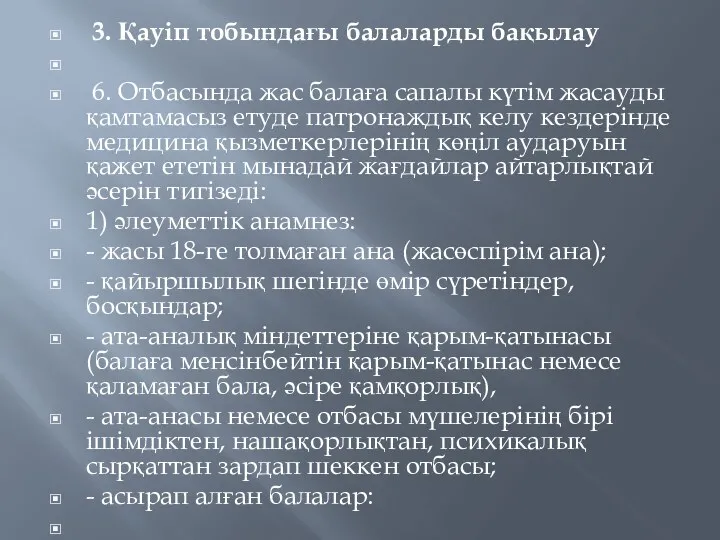 3. Қауіп тобындағы балаларды бақылау

6. Отбасында жас балаға сапалы күтім жасауды қамтамасыз етуде патронаждық келу кездерінде медицина қызметкерлерінің көңіл аударуын қажет ететін мынадай жағдайлар айтарлықтай әсерін тигізеді:

1) әлеуметтік анамнез:

- жасы 18-ге толмаған ана (жасөспірім ана);

- қайыршылық шегінде өмір сүретіндер, босқындар;

- ата-аналық міндеттеріне қарым-қатынасы (балаға менсінбейтін қарым-қатынас немесе қаламаған бала, әсіре қамқорлық),

- ата-анасы немесе отбасы мүшелерінің бірі ішімдіктен, нашақорлықтан, психикалық сырқаттан зардап шеккен отбасы;

- асырап алған балалар: